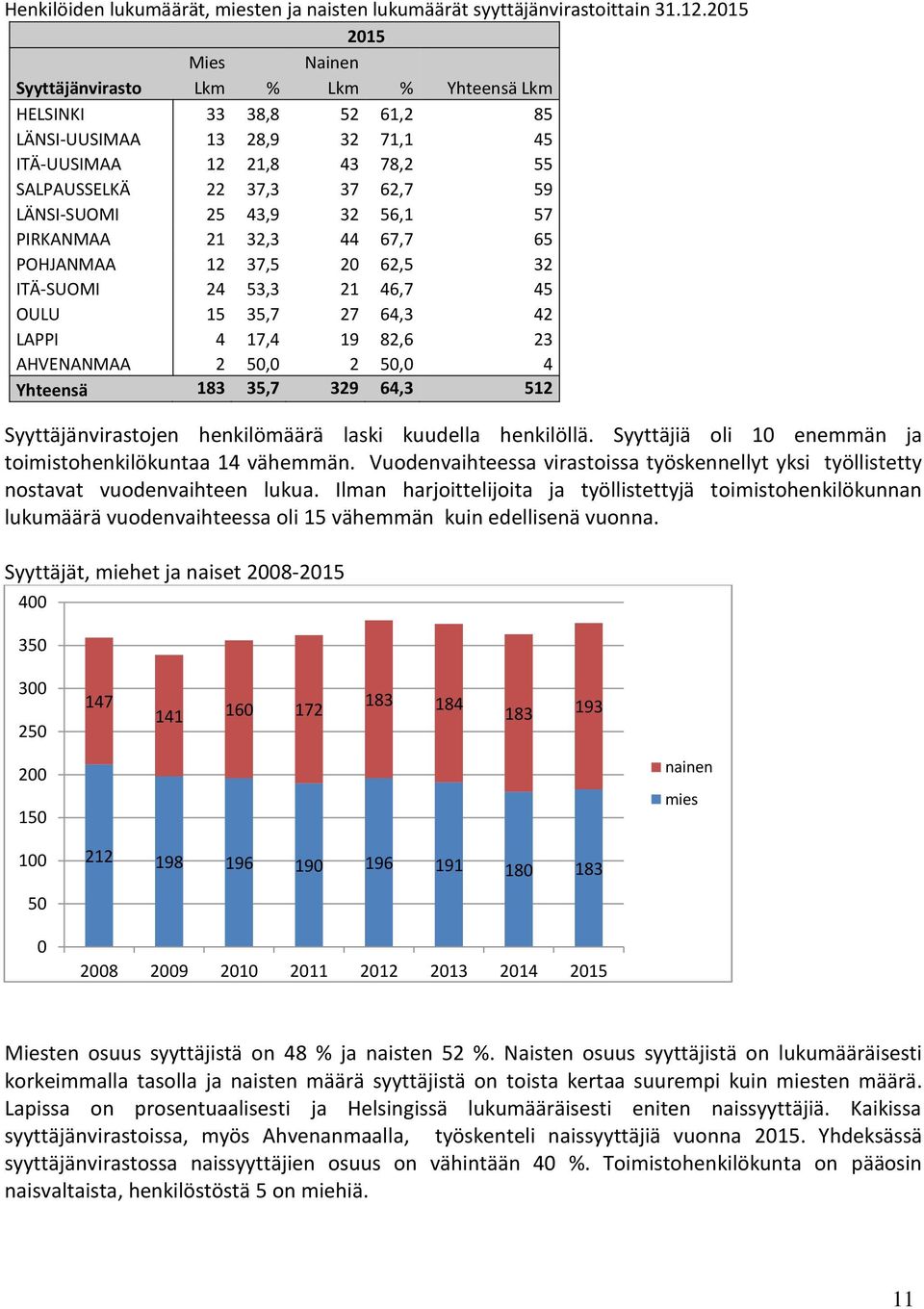 Henkilöiden lukumäärät, miesten ja naisten lukumäärät syyttäjänvirastoittain 31.12.2015

| | 2015 | | | | |
|---|---|---|---|---|---|
| | Mies | | Nainen | | |
| Syyttäjänvirasto | Lkm | % | Lkm | % | Yhteensä Lkm |
| HELSINKI | 33 | 38,8 | 52 | 61,2 | 85 |
| LÄNSI-UUSIMAA | 13 | 28,9 | 32 | 71,1 | 45 |
| ITÄ-UUSIMAA | 12 | 21,8 | 43 | 78,2 | 55 |
| SALPAUSSELKÄ | 22 | 37,3 | 37 | 62,7 | 59 |
| LÄNSI-SUOMI | 25 | 43,9 | 32 | 56,1 | 57 |
| PIRKANMAA | 21 | 32,3 | 44 | 67,7 | 65 |
| POHJANMAA | 12 | 37,5 | 20 | 62,5 | 32 |
| ITÄ-SUOMI | 24 | 53,3 | 21 | 46,7 | 45 |
| OULU | 15 | 35,7 | 27 | 64,3 | 42 |
| LAPPI | 4 | 17,4 | 19 | 82,6 | 23 |
| AHVENANMAA | 2 | 50,0 | 2 | 50,0 | 4 |
| Yhteensä | 183 | 35,7 | 329 | 64,3 | 512 |

Syyttäjänvirastojen henkilömäärä laski kuudella henkilöllä. Syyttäjiä oli 10 enemmän ja toimistohenkilökuntaa 14 vähemmän. Vuodenvaihteessa virastoissa työskennellyt yksi työllistetty nostavat vuodenvaihteen lukua. Ilman harjoittelijoita ja työllistettyjä toimistohenkilökunnan lukumäärä vuodenvaihteessa oli 15 vähemmän kuin edellisenä vuonna.

Syyttäjät, miehet ja naiset 2008-2015

400
350
300
250
200
150
100
50
0

147 141 160 172 183 184 183 193
212 198 196 190 196 191 180 183

2008 2009 2010 2011 2012 2013 2014 2015

nainen
mies

Miesten osuus syyttäjistä on 48 % ja naisten 52 %. Naisten osuus syyttäjistä on lukumääräisesti korkeimmalla tasolla ja naisten määrä syyttäjistä on toista kertaa suurempi kuin miesten määrä. Lapissa on prosentuaalisesti ja Helsingissä lukumääräisesti eniten naissyyttäjiä. Kaikissa syyttäjänvirastoissa, myös Ahvenanmaalla, työskenteli naissyyttäjiä vuonna 2015. Yhdeksässä syyttäjänvirastossa naissyyttäjien osuus on vähintään 40 %. Toimistohenkilökunta on pääosin naisvaltaista, henkilöstöstä 5 on miehiä.

11